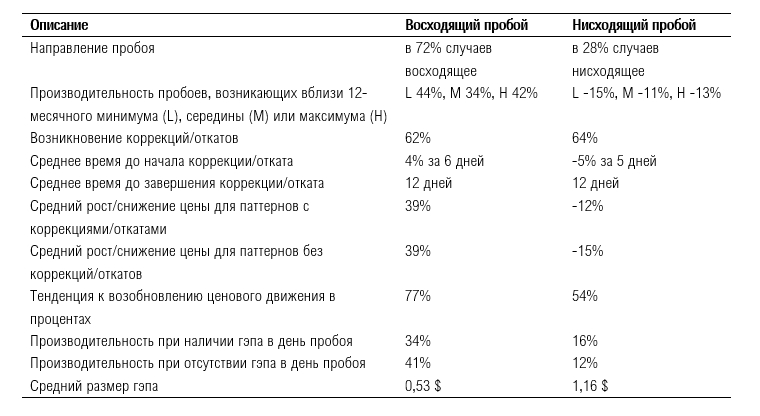 | Описание | Восходящий пробой | Нисходящий пробой |
|---|---|---|
| Направление пробоя | в 72% случаев восходящее | в 28% случаев нисходящее |
| Производительность пробоев, возникающих вблизи 12-месячного минимума (L), середины (M) или максимума (H) | L 44%, M 34%, H 42% | L -15%, M -11%, H -13% |
| Возникновение коррекций/откатов | 62% | 64% |
| Среднее время до начала коррекции/отката | 4% за 6 дней | -5% за 5 дней |
| Среднее время до завершения коррекции/отката | 12 дней | 12 дней |
| Средний рост/снижение цены для паттернов с коррекциями/откатами | 39% | -12% |
| Средний рост/снижение цены для паттернов без коррекций/откатов | 39% | -15% |
| Тенденция к возобновлению ценового движения в процентах | 77% | 54% |
| Производительность при наличии гэпа в день пробоя | 34% | 16% |
| Производительность при отсутствии гэпа в день пробоя | 41% | 12% |
| Средний размер гэпа | 0,53 $ | 1,16 $ |